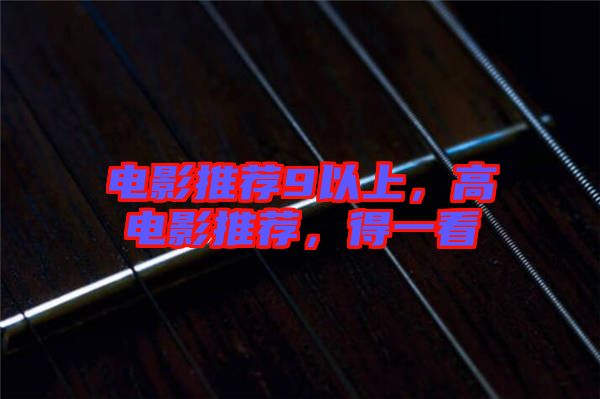 电影推荐9以上，高
电影推荐，得一看